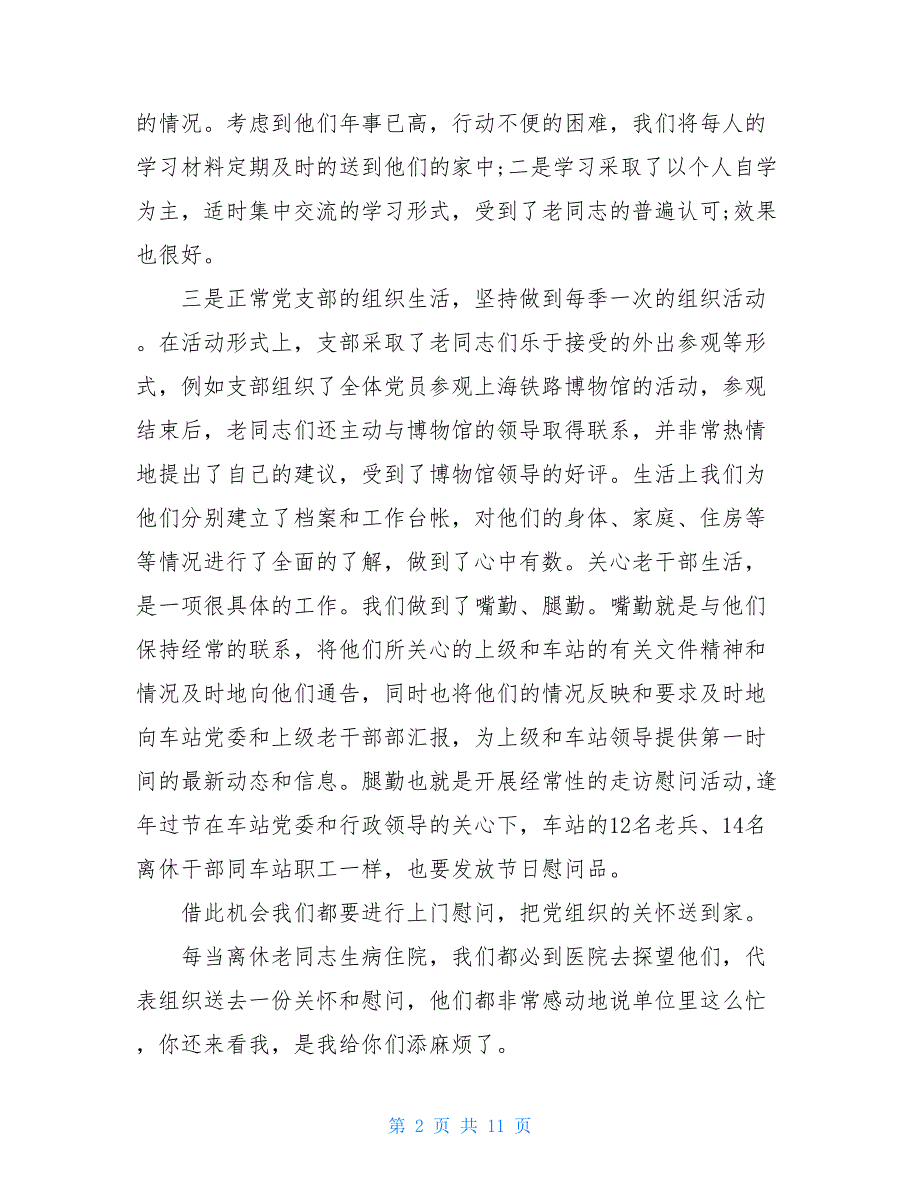 的情况。考虑到他们年事已高，行动不便的困难，我们将每人的学习材料定期及时的送到他们的家中;二是学习采取了以个人自学为主，适时集中交流的学习形式，受到了老同志的普遍认可;效果也很好。

三是正常党支部的组织生活，坚持做到每季一次的组织活动。在活动形式上，支部采取了老同志们乐于接受的外出参观等形式，例如支部组织了全体党员参观上海铁路博物馆的活动，参观结束后，老同志们还主动与博物馆的领导取得联系，并非常热情地提出了自己的建议，受到了博物馆领导的好评。生活上我们为他们分别建立了档案和工作台帐，对他们的身体、家庭、住房等等情况进行了全面的了解，做到了心中有数。关心老干部生活，是一项很具体的工作。我们做到了嘴勤、腿勤。嘴勤就是与他们保持经常的联系，将他们所关心的上级和车站的有关文件精神和情况及时地向他们通告，同时也将他们的情况反映和要求及时地向车站党委和上级老干部部汇报，为上级和车站领导提供第一时间的最新动态和信息。腿勤也就是开展经常性的走访慰问活动,逢年过节在车站党委和行政领导的关心下，车站的12名老兵、14名离休干部同车站职工一样，也要发放节日慰问品。

借此机会我们都要进行上门慰问，把党组织的关怀送到家。

每当离休老同志生病住院，我们都必到医院去探望他们，代表组织送去一份关怀和慰问，他们都非常感动地说单位里这么忙，你还来看我，是我给你们添麻烦了。

第 2 页 共 11 页